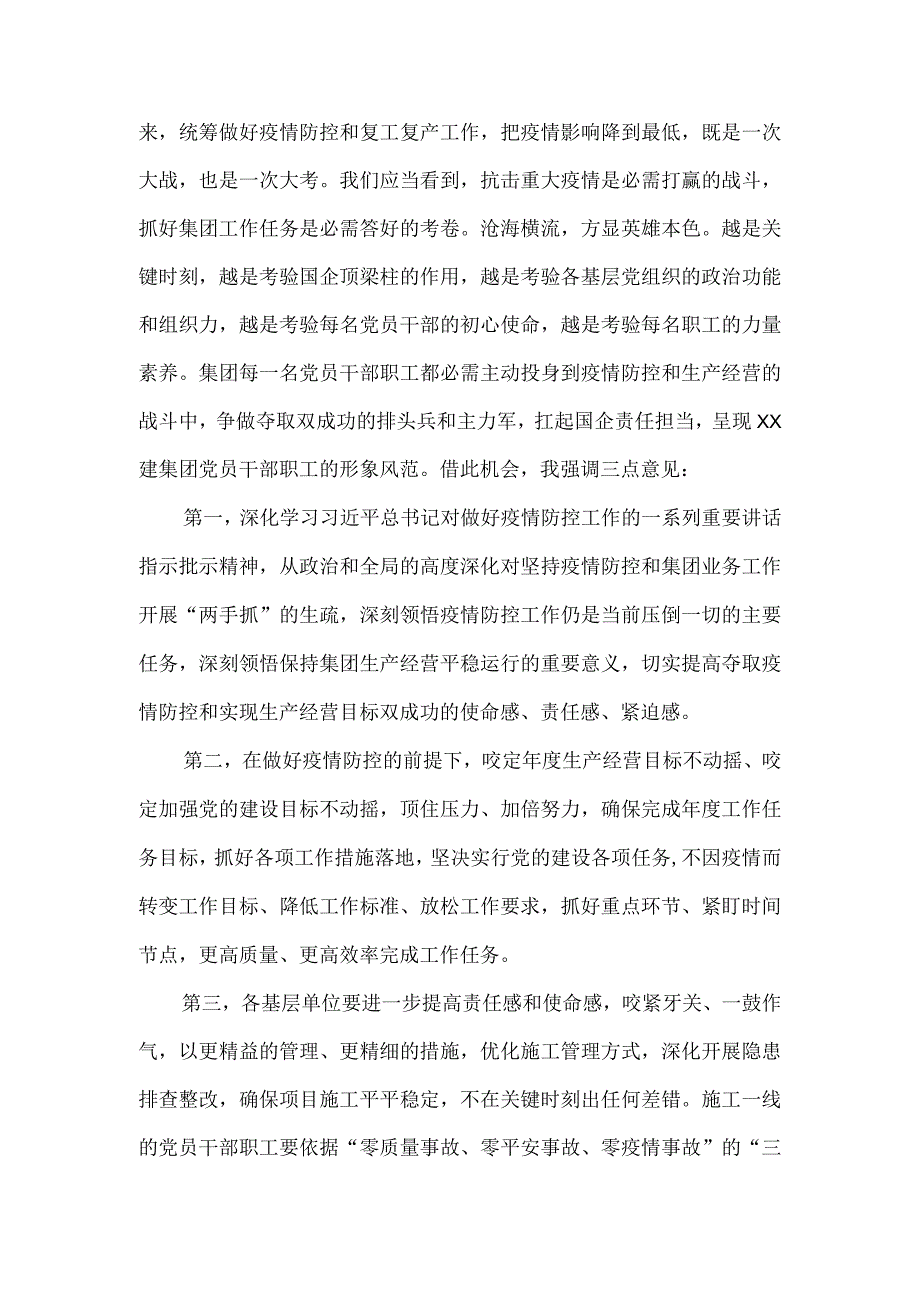 来，统筹做好疫情防控和复工复产工作，把疫情影响降到最低，既是一次大战，也是一次大考。我们应当看到，抗击重大疫情是必需打赢的战斗，抓好集团工作任务是必需答好的考卷。沧海横流，方显英雄本色。越是关键时刻，越是考验国企顶梁柱的作用，越是考验各基层党组织的政治功能和组织力，越是考验每名党员干部的初心使命，越是考验每名职工的力量素养。集团每一名党员干部职工都必需主动投身到疫情防控和生产经营的战斗中，争做夺取双成功的排头兵和主力军，扛起国企责任担当，呈现XX建集团党员干部职工的形象风范。借此机会，我强调三点意见：

第一，深化学习习近平总书记对做好疫情防控工作的一系列重要讲话指示批示精神，从政治和全局的高度深化对坚持疫情防控和集团业务工作开展“两手抓”的生疏，深刻领悟疫情防控工作仍是当前压倒一切的主要任务，深刻领悟保持集团生产经营平稳运行的重要意义，切实提高夺取疫情防控和实现生产经营目标双成功的使命感、责任感、紧迫感。

第二，在做好疫情防控的前提下，咬定年度生产经营目标不动摇、咬定加强党的建设目标不动摇，顶住压力、加倍努力，确保完成年度工作任务目标，抓好各项工作措施落地，坚决实行党的建设各项任务，不因疫情而转变工作目标、降低工作标准、放松工作要求，抓好重点环节、紧盯时间节点，更高质量、更高效率完成工作任务。

第三，各基层单位要进一步提高责任感和使命感，咬紧牙关、一鼓作气，以更精益的管理、更精细的措施，优化施工管理方式，深化开展隐患排查整改，确保项目施工平平稳定，不在关键时刻出任何差错。施工一线的党员干部职工要依据“零质量事故、零平安事故、零疫情事故”的“三